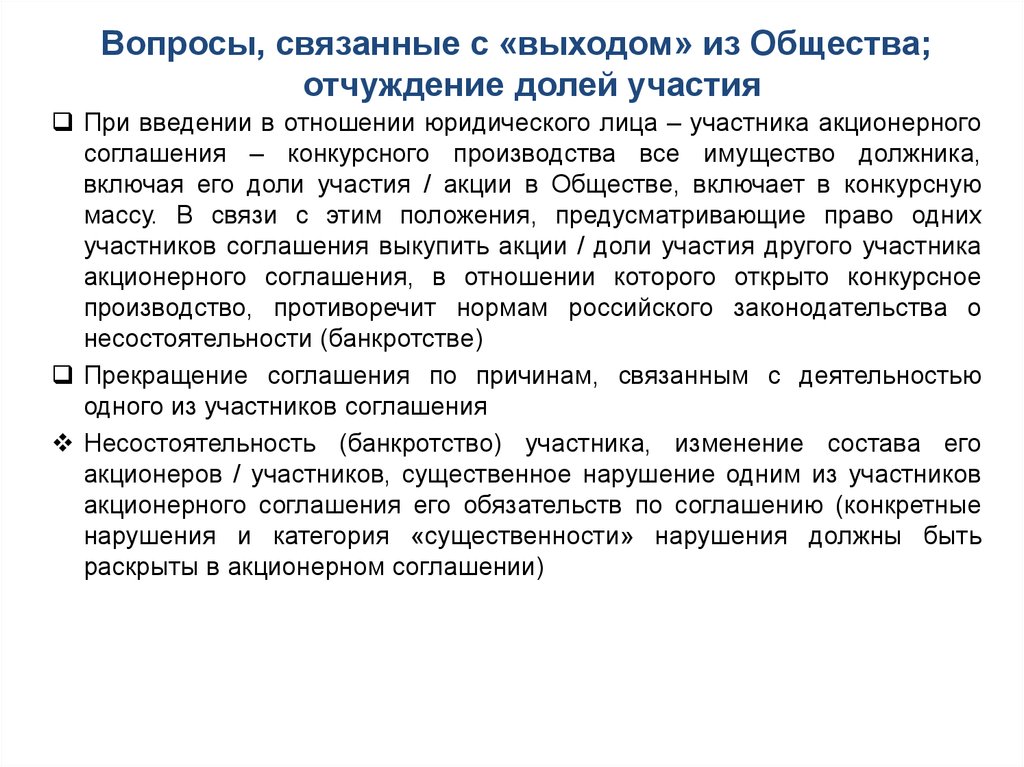 Вопросы, связанные с «выходом» из Общества; отчуждение долей участия

❑ При введении в отношении юридического лица – участника акционерного соглашения – конкурсного производства все имущество должника, включая его доли участия / акции в Обществе, включает в конкурсную массу. В связи с этим положения, предусматривающие право одних участников соглашения выкупить акции / доли участия другого участника акционерного соглашения, в отношении которого открыто конкурсное производство, противоречит нормам российского законодательства о несостоятельности (банкротстве)

❑ Прекращение соглашения по причинам, связанным с деятельностью одного из участников соглашения

❖ Несостоятельность (банкротство) участника, изменение состава его акционеров / участников, существенное нарушение одним из участников акционерного соглашения его обязательств по соглашению (конкретные нарушения и категория «существенности» нарушения должны быть раскрыты в акционерном соглашении)